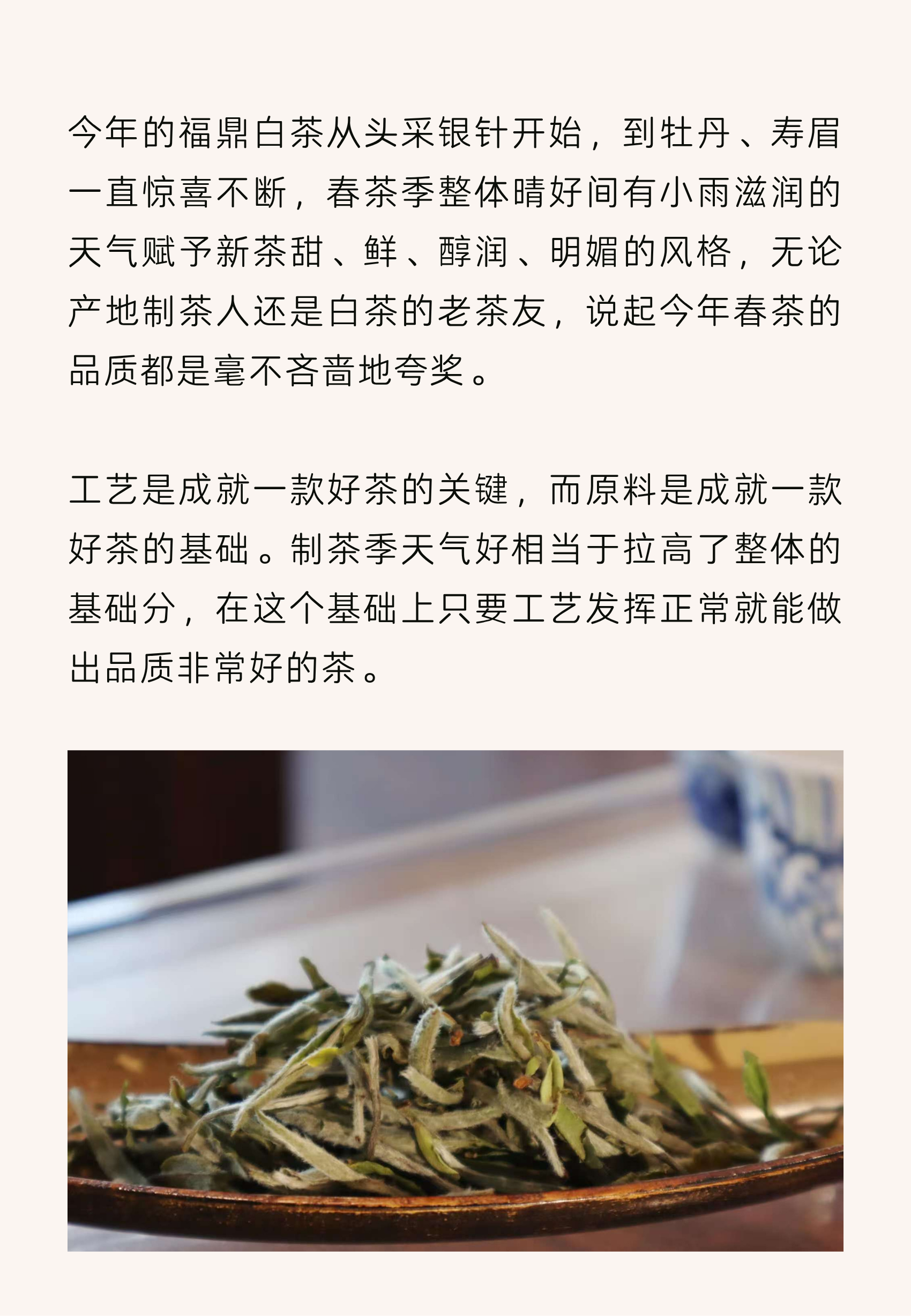 今年的福鼎白茶从头采银针开始，到牡丹、寿眉一直惊喜不断，春茶季整体晴好间有小雨滋润的天气赋予新茶甜、鲜、醇润、明媚的风格，无论产地制茶人还是白茶的老茶友，说起今年春茶的品质都是毫不吝啬地夸奖。

工艺是成就一款好茶的关键，而原料是成就一款好茶的基础。制茶季天气好相当于拉高了整体的基础分，在这个基础上只要工艺发挥正常就能做出品质非常好的茶。